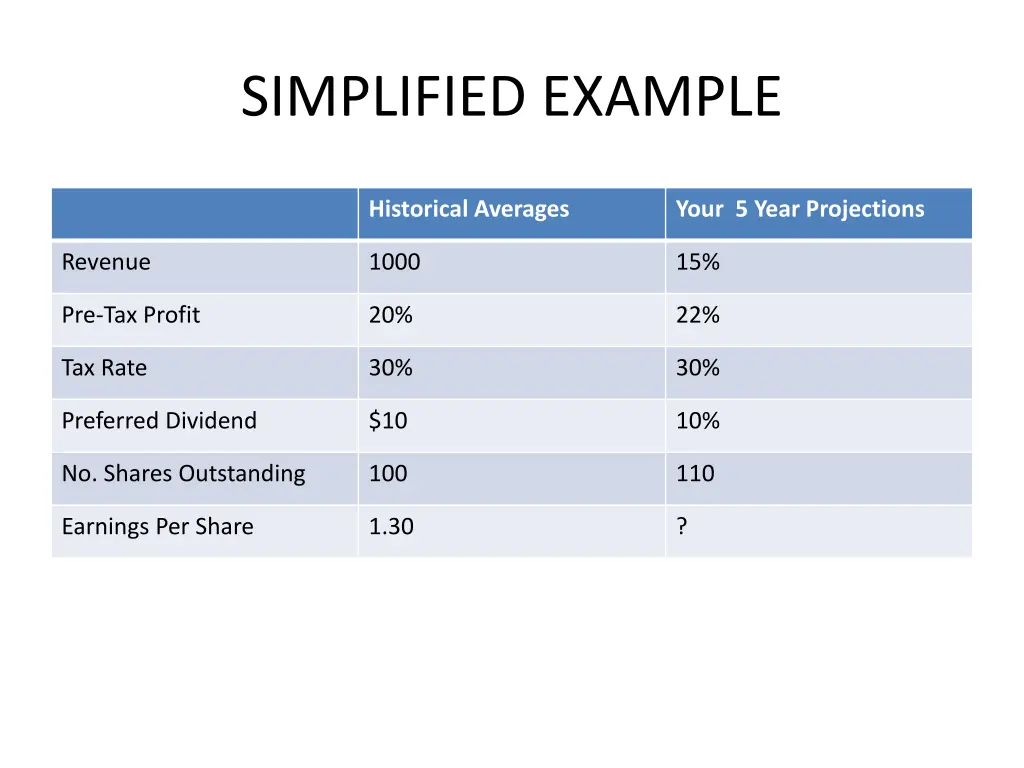 SIMPLIFIED EXAMPLE

| | Historical Averages | Your 5 Year Projections |
|---|---|---|
| Revenue | 1000 | 15% |
| Pre-Tax Profit | 20% | 22% |
| Tax Rate | 30% | 30% |
| Preferred Dividend | \$10 | 10% |
| No. Shares Outstanding | 100 | 110 |
| Earnings Per Share | 1.30 | ? |